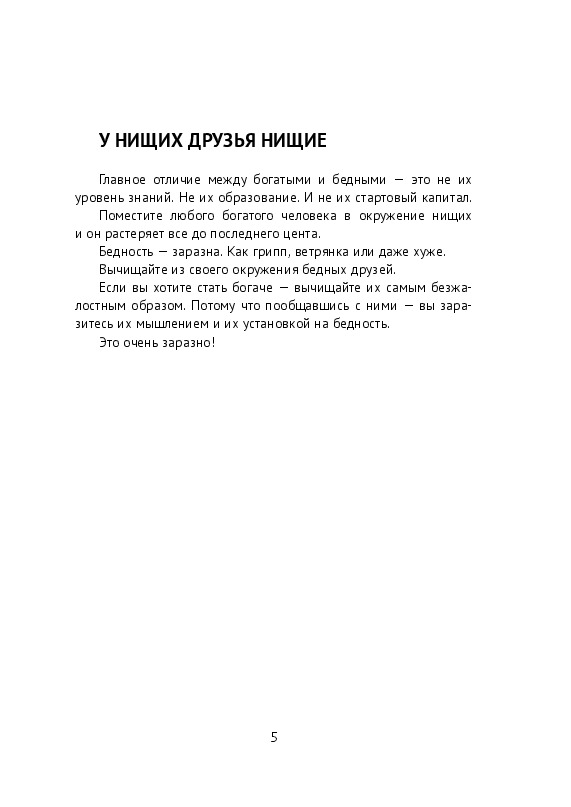 У НИЩИХ ДРУЗЬЯ НИЩИЕ

Главное отличие между богатыми и бедными — это не их уровень знаний. Не их образование. И не их стартовый капитал.

Поместите любого богатого человека в окружение нищих и он растеряет все до последнего цента.

Бедность — заразна. Как грипп, ветрянка или даже хуже.

Вычищайте из своего окружения бедных друзей.

Если вы хотите стать богаче — вычищайте их самым безжалостным образом. Потому что пообщавшись с ними — вы заразитесь их мышлением и их установкой на бедность.

Это очень заразно!

5